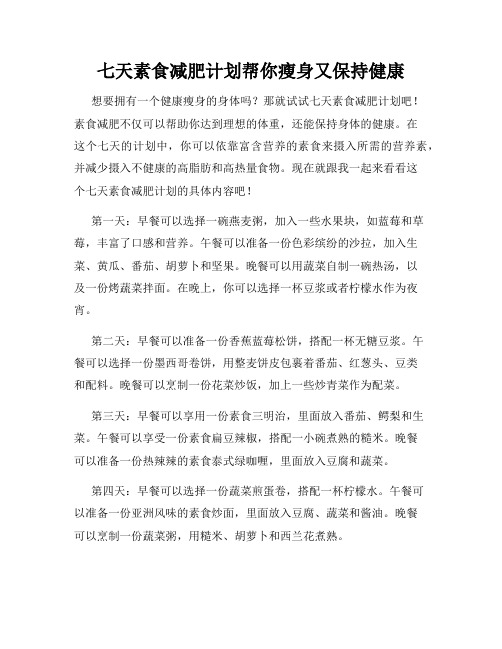 七天素食减肥计划帮你瘦身又保持健康

想要拥有一个健康瘦身的身体吗？那就试试七天素食减肥计划吧！素食减肥不仅可以帮助你达到理想的体重，还能保持身体的健康。在这个七天的计划中，你可以依靠富含营养的素食来摄入所需的营养素，并减少摄入不健康的高脂肪和高热量食物。现在就跟我一起来看看这个七天素食减肥计划的具体内容吧！

第一天：早餐可以选择一碗燕麦粥，加入一些水果块，如蓝莓和草莓，丰富了口感和营养。午餐可以准备一份色彩缤纷的沙拉，加入生菜、黄瓜、番茄、胡萝卜和坚果。晚餐可以用蔬菜自制一碗热汤，以及一份烤蔬菜拌面。在晚上，你可以选择一杯豆浆或者柠檬水作为夜宵。

第二天：早餐可以准备一份香蕉蓝莓松饼，搭配一杯无糖豆浆。午餐可以选择一份墨西哥卷饼，用整麦饼皮包裹着番茄、红葱头、豆类和配料。晚餐可以烹制一份花菜炒饭，加上一些炒青菜作为配菜。

第三天：早餐可以享用一份素食三明治，里面放入番茄、鳄梨和生菜。午餐可以享受一份素食扁豆辣椒，搭配一小碗煮熟的糙米。晚餐可以准备一份热辣辣的素食泰式绿咖喱，里面放入豆腐和蔬菜。

第四天：早餐可以选择一份蔬菜煎蛋卷，搭配一杯柠檬水。午餐可以准备一份亚洲风味的素食炒面，里面放入豆腐、蔬菜和酱油。晚餐可以烹制一份蔬菜粥，用糙米、胡萝卜和西兰花煮熟。